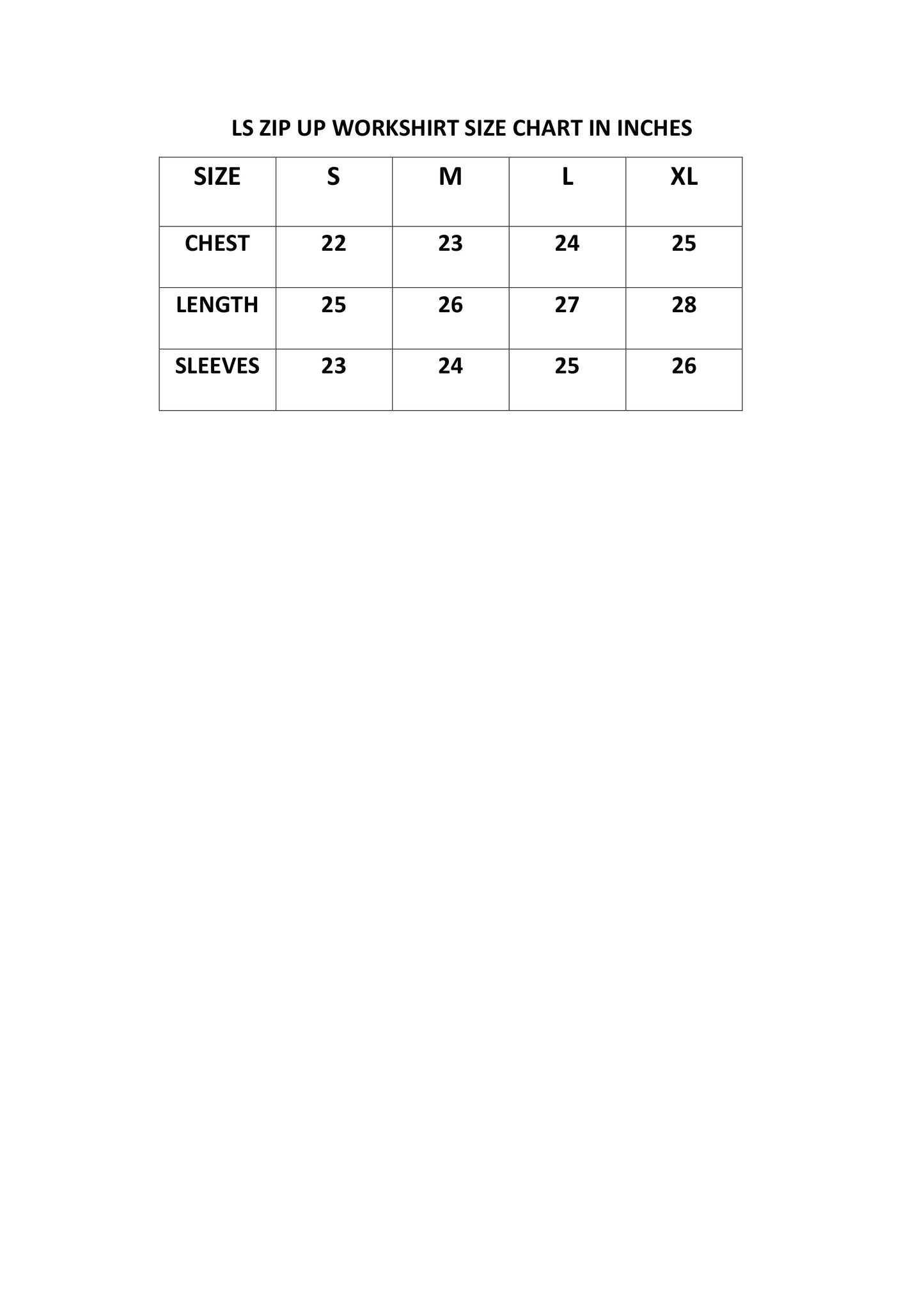 LS ZIP UP WORKSHIRT SIZE CHART IN INCHES

| SIZE | S | M | L | XL |
|---|---|---|---|---|
| CHEST | 22 | 23 | 24 | 25 |
| LENGTH | 25 | 26 | 27 | 28 |
| SLEEVES | 23 | 24 | 25 | 26 |